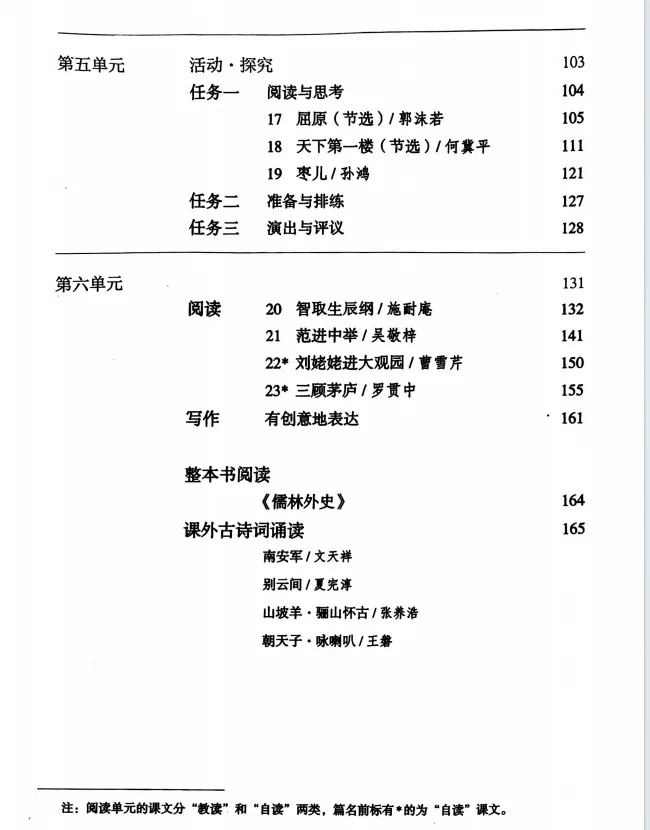 第五单元 活动·探究 103

任务一 阅读与思考 104

17 屈原（节选）/ 郭沫若 105

18 天下第一楼（节选）/ 何冀平 111

19 枣儿 / 孙鸿 121

任务二 准备与排练 127

任务三 演出与评议 128

第六单元 131

阅读 20 智取生辰纲 / 施耐庵 132

21 范进中举 / 吴敬梓 141

22* 刘姥姥进大观园 / 曹雪芹 150

23* 三顾茅庐 / 罗贯中 155

写作 有创意地表达 161

整本书阅读

《儒林外史》 164

课外古诗词诵读 165

南安军 / 文天祥

别云间 / 夏完淳

山坡羊·骊山怀古 / 张养浩

朝天子·咏喇叭 / 王磐

注：阅读单元的课文分“教读”和“自读”两类，篇名前标有*的为“自读”课文。